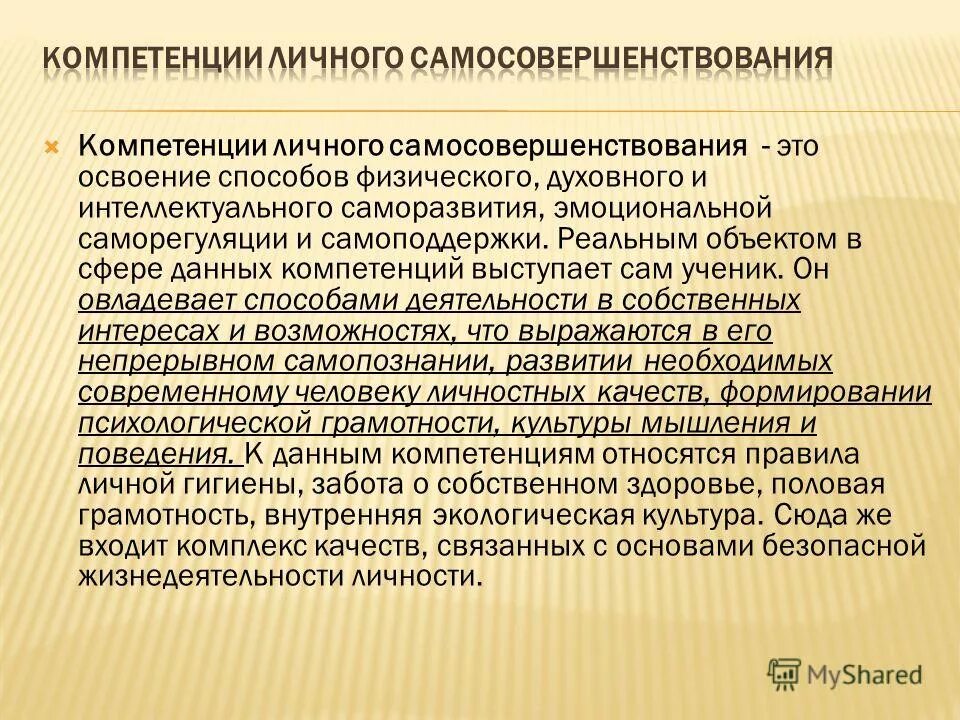 КОМПЕТЕНЦИИ ЛИЧНОГО САМОСОВЕРШЕНСТВОВАНИЯ

Компетенции личного самосовершенствования - это освоение способов физического, духовного и интеллектуального саморазвития, эмоциональной саморегуляции и самоподдержки. Реальным объектом в сфере данных компетенций выступает сам ученик. Он овладевает способами деятельности в собственных интересах и возможностях, что выражаются в его непрерывном самопознании, развитии необходимых современному человеку личностных качеств, формировании психологической грамотности, культуры мышления и поведения. К данным компетенциям относятся правила личной гигиены, забота о собственном здоровье, половая грамотность, внутренняя экологическая культура. Сюда же входит комплекс качеств, связанных с основами безопасной жизнедеятельности личности.

MyShared